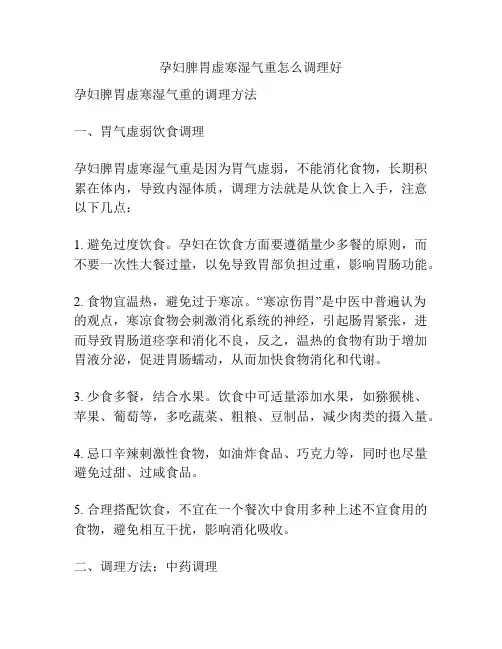 孕妇脾胃虚寒湿气重怎么调理好

孕妇脾胃虚寒湿气重的调理方法

一、胃气虚弱饮食调理

孕妇脾胃虚寒湿气重是因为胃气虚弱，不能消化食物，长期积累在体内，导致内湿体质，调理方法就是从饮食上入手，注意以下几点：

1. 避免过度饮食。孕妇在饮食方面要遵循量少多餐的原则，而不要一次性大餐过量，以免导致胃部负担过重，影响胃肠功能。

2. 食物宜温热，避免过于寒凉。“寒凉伤胃”是中医中普遍认为的观点，寒凉食物会刺激消化系统的神经，引起肠胃紧张，进而导致胃肠道痉挛和消化不良，反之，温热的食物有助于增加胃液分泌，促进胃肠蠕动，从而加快食物消化和代谢。

3. 少食多餐，结合水果。饮食中可适量添加水果，如猕猴桃、苹果、葡萄等，多吃蔬菜、粗粮、豆制品，减少肉类的摄入量。

4. 忌口辛辣刺激性食物，如油炸食品、巧克力等，同时也尽量避免过甜、过咸食品。

5. 合理搭配饮食，不宜在一个餐次中食用多种上述不宜食用的食物，避免相互干扰，影响消化吸收。

二、调理方法：中药调理